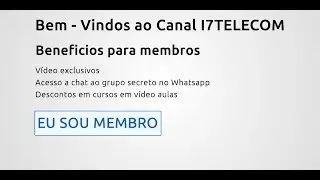 Bem - Vindos ao Canal I7TELECOM

Beneficios para membros

Vídeo exclusivos
Acesso a chat ao grupo secreto no Whatsapp
Descontos em cursos em vídeo aulas

EU SOU MEMBRO